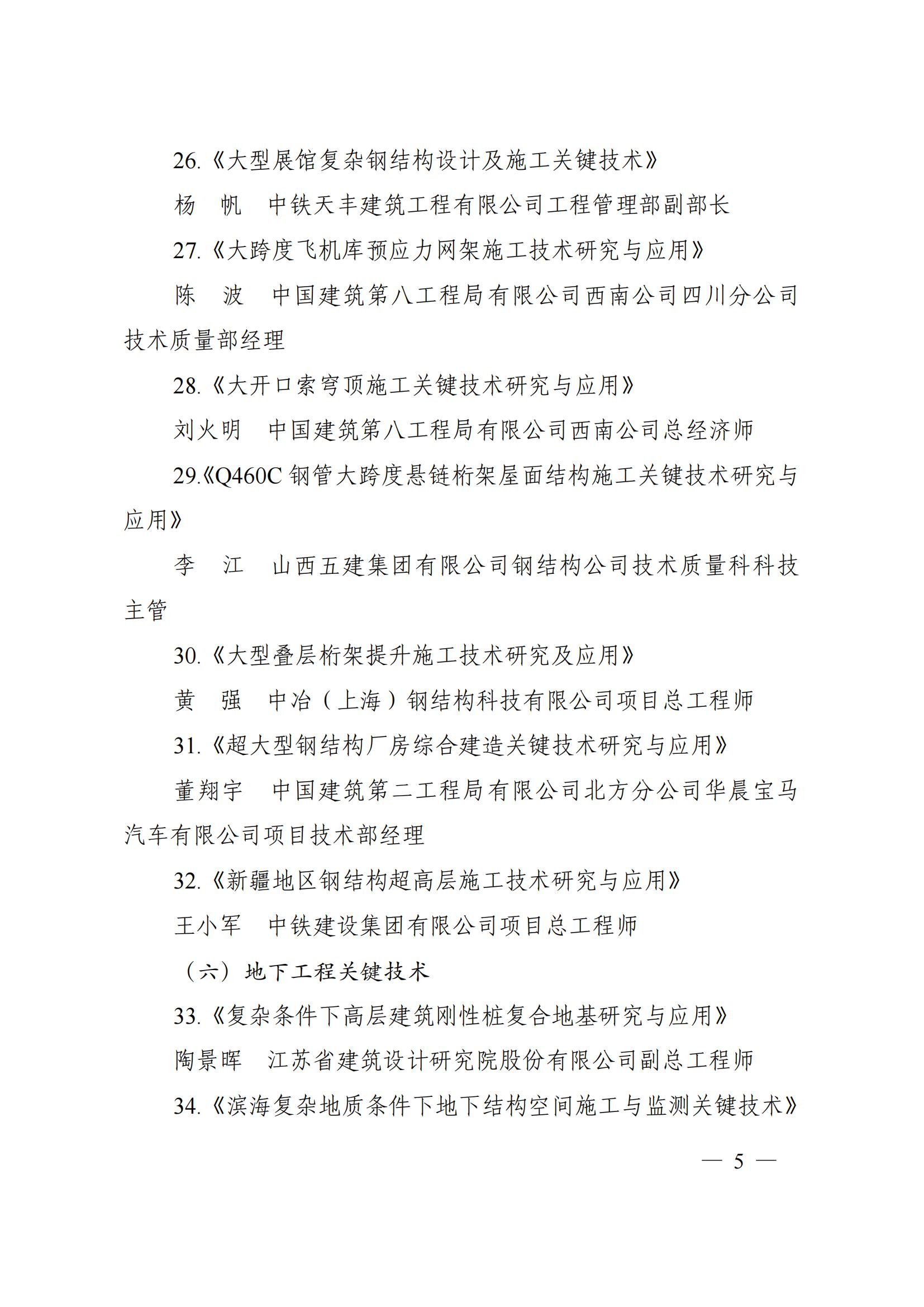 26.《大型展馆复杂钢结构设计及施工关键技术》

杨　帆　中铁天丰建筑工程有限公司工程管理部副部长

27.《大跨度飞机库预应力网架施工技术研究与应用》

陈　波　中国建筑第八工程局有限公司西南公司四川分公司技术质量部经理

28.《大开口索穹顶施工关键技术研究与应用》

刘火明　中国建筑第八工程局有限公司西南公司总经济师

29.《Q460C 钢管大跨度悬链桁架屋面结构施工关键技术研究与应用》

李　江　山西五建集团有限公司钢结构公司技术质量科科技主管

30.《大型叠层桁架提升施工技术研究及应用》

黄　强　中冶（上海）钢结构科技有限公司项目总工程师

31.《超大型钢结构厂房综合建造关键技术研究与应用》

董翔宇　中国建筑第二工程局有限公司北方分公司华晨宝马汽车有限公司项目技术部经理

32.《新疆地区钢结构超高层施工技术研究与应用》

王小军　中铁建设集团有限公司项目总工程师

（六）地下工程关键技术

33.《复杂条件下高层建筑刚性桩复合地基研究与应用》

陶景晖　江苏省建筑设计研究院股份有限公司副总工程师

34.《滨海复杂地质条件下地下结构空间施工与监测关键技术》

— 5 —